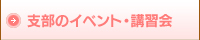 支部のイベント・講習会